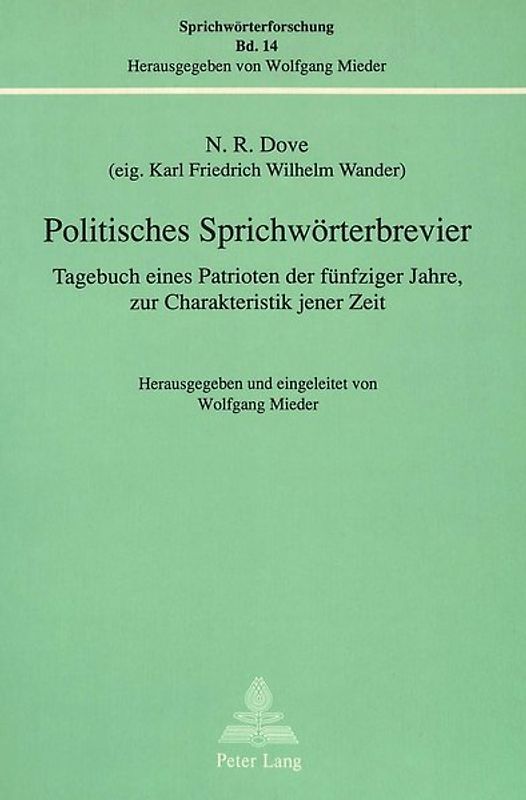 Sprichwörterforschung
Bd. 14
Herausgegeben von Wolfgang Mieder

N. R. Dove
(eig. Karl Friedrich Wilhelm Wander)

Politisches Sprichwörterbrevier

Tagebuch eines Patrioten der fünfziger Jahre, zur Charakteristik jener Zeit

Herausgegeben und eingeleitet von
Wolfgang Mieder

Peter Lang